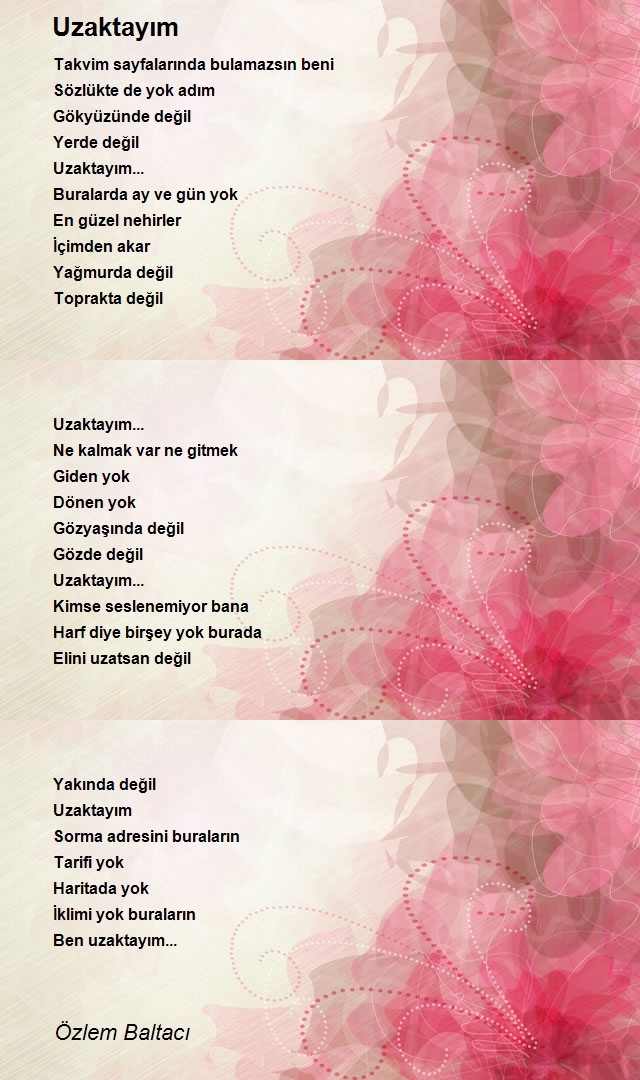 Uzaktayım

Takvim sayfalarında bulamazsın beni
Sözlükte de yok adım
Gökyüzünde değil
Yerde değil
Uzaktayım...
Buralarda ay ve gün yok
En güzel nehirler
İçimden akar
Yağmurda değil
Toprakta değil

Uzaktayım...
Ne kalmak var ne gitmek
Giden yok
Dönen yok
Gözyaşında değil
Gözde değil
Uzaktayım...
Kimse seslenemiyor bana
Harf diye birşey yok burada
Elini uzatsan değil

Yakında değil
Uzaktayım
Sorma adresini buraların
Tarifi yok
Haritada yok
İklimi yok buraların
Ben uzaktayım...

Özlem Baltacı